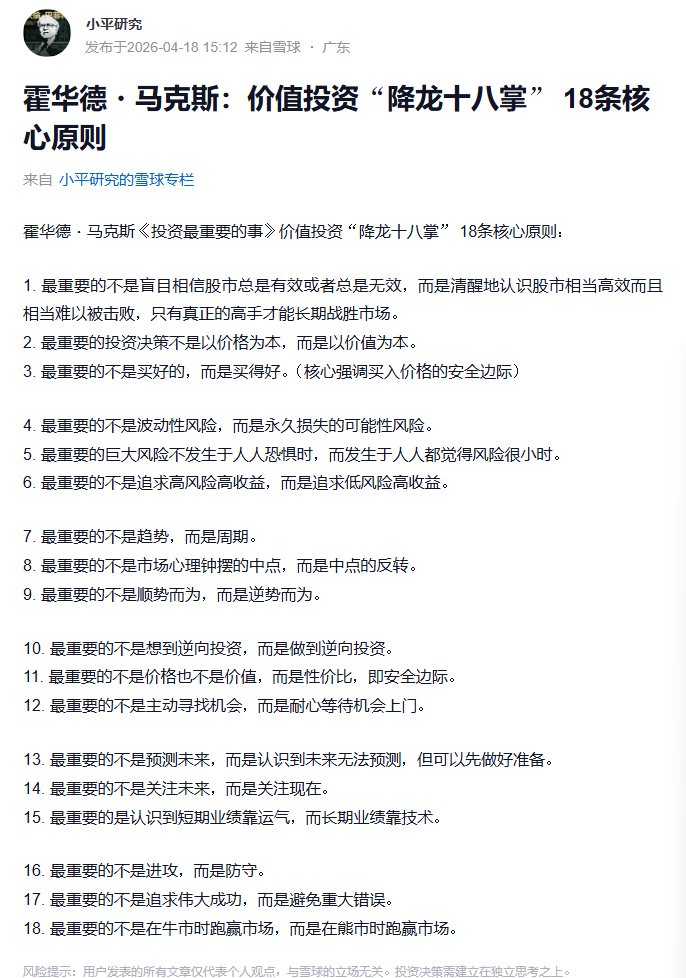 小平研究
发布于2026-04-18 15:12 来自雪球 · 广东

霍华德·马克斯：价值投资“降龙十八掌” 18条核心原则

来自 小平研究的雪球专栏

霍华德·马克斯《投资最重要的事》价值投资“降龙十八掌” 18条核心原则：

1. 最重要的不是盲目相信股市总是有效或者总是无效，而是清醒地认识股市相当高效而且相当难以被击败，只有真正的高手才能长期战胜市场。
2. 最重要的投资决策不是以价格为本，而是以价值为本。
3. 最重要的不是买好的，而是买得好。（核心强调买入价格的安全边际）

4. 最重要的不是波动性风险，而是永久损失的可能性风险。
5. 最重要的巨大风险不发生于人人恐惧时，而发生于人人都觉得风险很小时。
6. 最重要的不是追求高风险高收益，而是追求低风险高收益。

7. 最重要的不是趋势，而是周期。
8. 最重要的不是市场心理钟摆的中点，而是中点的反转。
9. 最重要的不是顺势而为，而是逆势而为。

10. 最重要的不是想到逆向投资，而是做到逆向投资。
11. 最重要的不是价格也不是价值，而是性价比，即安全边际。
12. 最重要的不是主动寻找机会，而是耐心等待机会上门。

13. 最重要的不是预测未来，而是认识到未来无法预测，但可以先做好准备。
14. 最重要的不是关注未来，而是关注现在。
15. 最重要的是认识到短期业绩靠运气，而长期业绩靠技术。

16. 最重要的不是进攻，而是防守。
17. 最重要的不是追求伟大成功，而是避免重大错误。
18. 最重要的不是在牛市时跑赢市场，而是在熊市时跑赢市场。

风险提示：用户发表的所有文章仅代表个人观点，与雪球的立场无关。投资决策需建立在独立思考之上。